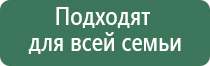 Подходят для всей семьи